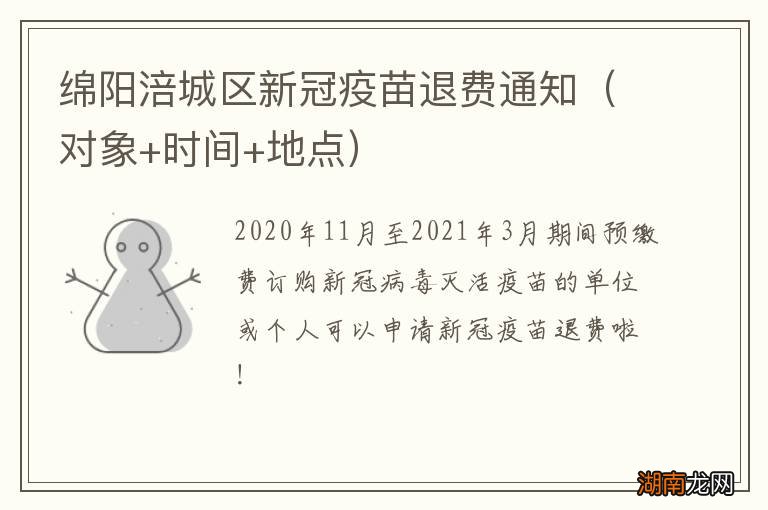 绵阳涪城区新冠疫苗退费通知（对象+时间+地点）

2020年11月至2021年3月期间预缴费订购新冠病毒灭活疫苗的单位或个人可以申请新冠疫苗退费啦！

湖南龙网